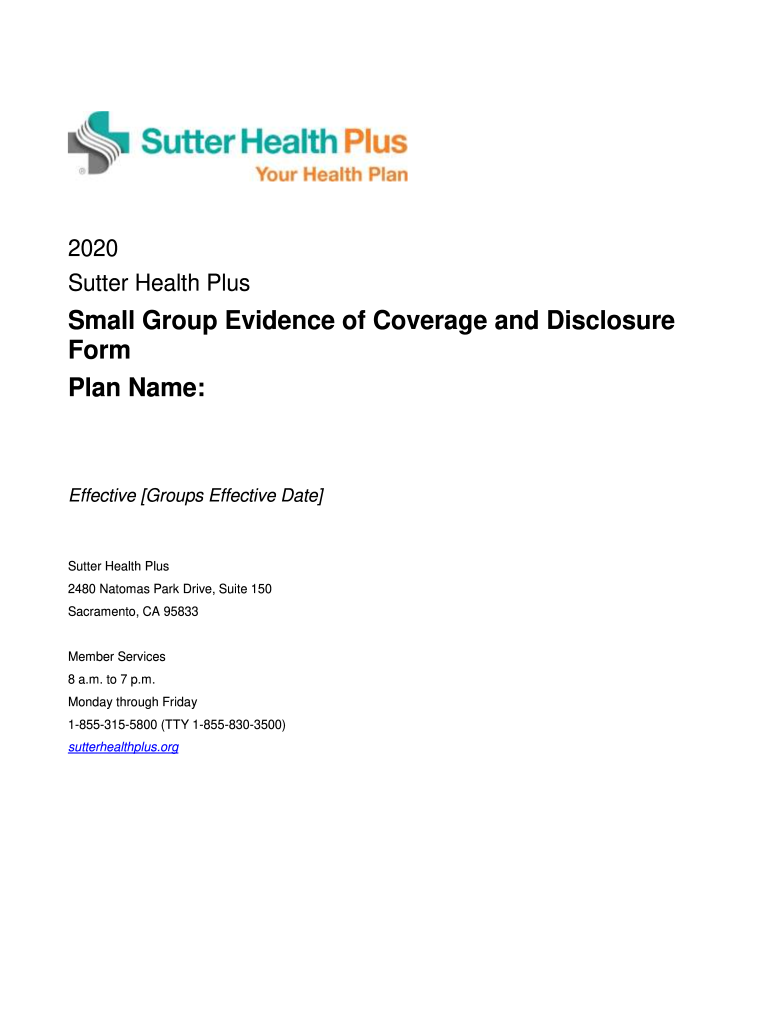 Sutter Health Plus
Your Health Plan

2020
Sutter Health Plus

Small Group Evidence of Coverage and Disclosure Form
Plan Name:

Effective [Groups Effective Date]

Sutter Health Plus
2480 Natomas Park Drive, Suite 150
Sacramento, CA 95833

Member Services
8 a.m. to 7 p.m.
Monday through Friday
1-855-315-5800 (TTY 1-855-830-3500)
sutterhealthplus.org